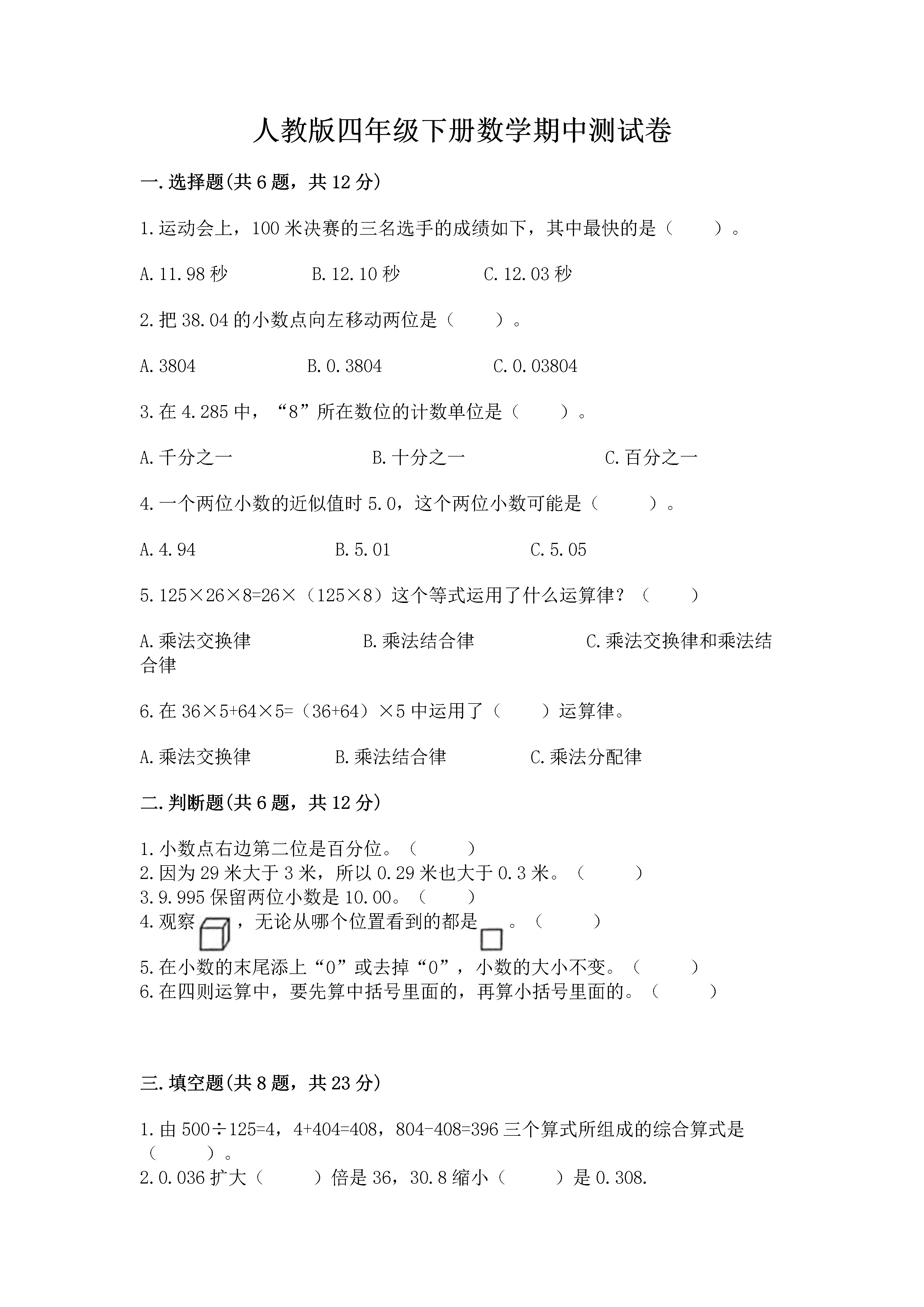 人教版四年级下册数学期中测试卷

一.选择题(共6题，共12分)

1.运动会上，100米决赛的三名选手的成绩如下，其中最快的是（　　）。

A.11.98秒　B.12.10秒　C.12.03秒

2.把38.04的小数点向左移动两位是（　　）。

A.3804　B.0.3804　C.0.03804

3.在4.285中，“8”所在数位的计数单位是（　　）。

A.千分之一　B.十分之一　C.百分之一

4.一个两位小数的近似值时5.0，这个两位小数可能是（　　）。

A.4.94　B.5.01　C.5.05

5.125×26×8=26×（125×8）这个等式运用了什么运算律？（　　）

A.乘法交换律　B.乘法结合律　C.乘法交换律和乘法结合律

6.在36×5+64×5=（36+64）×5中运用了（　　）运算律。

A.乘法交换律　B.乘法结合律　C.乘法分配律

二.判断题(共6题，共12分)

1.小数点右边第二位是百分位。（　　）
2.因为29米大于3米，所以0.29米也大于0.3米。（　　）
3.9.995保留两位小数是10.00。（　　）
4.观察，无论从哪个位置看到的都是。（　　）
5.在小数的末尾添上“0”或去掉“0”，小数的大小不变。（　　）
6.在四则运算中，要先算中括号里面的，再算小括号里面的。（　　）

三.填空题(共8题，共23分)

1.由500÷125=4，4+404=408，804-408=396三个算式所组成的综合算式是（　　）。
2.0.036扩大（　　）倍是36，30.8缩小（　　）是0.308.